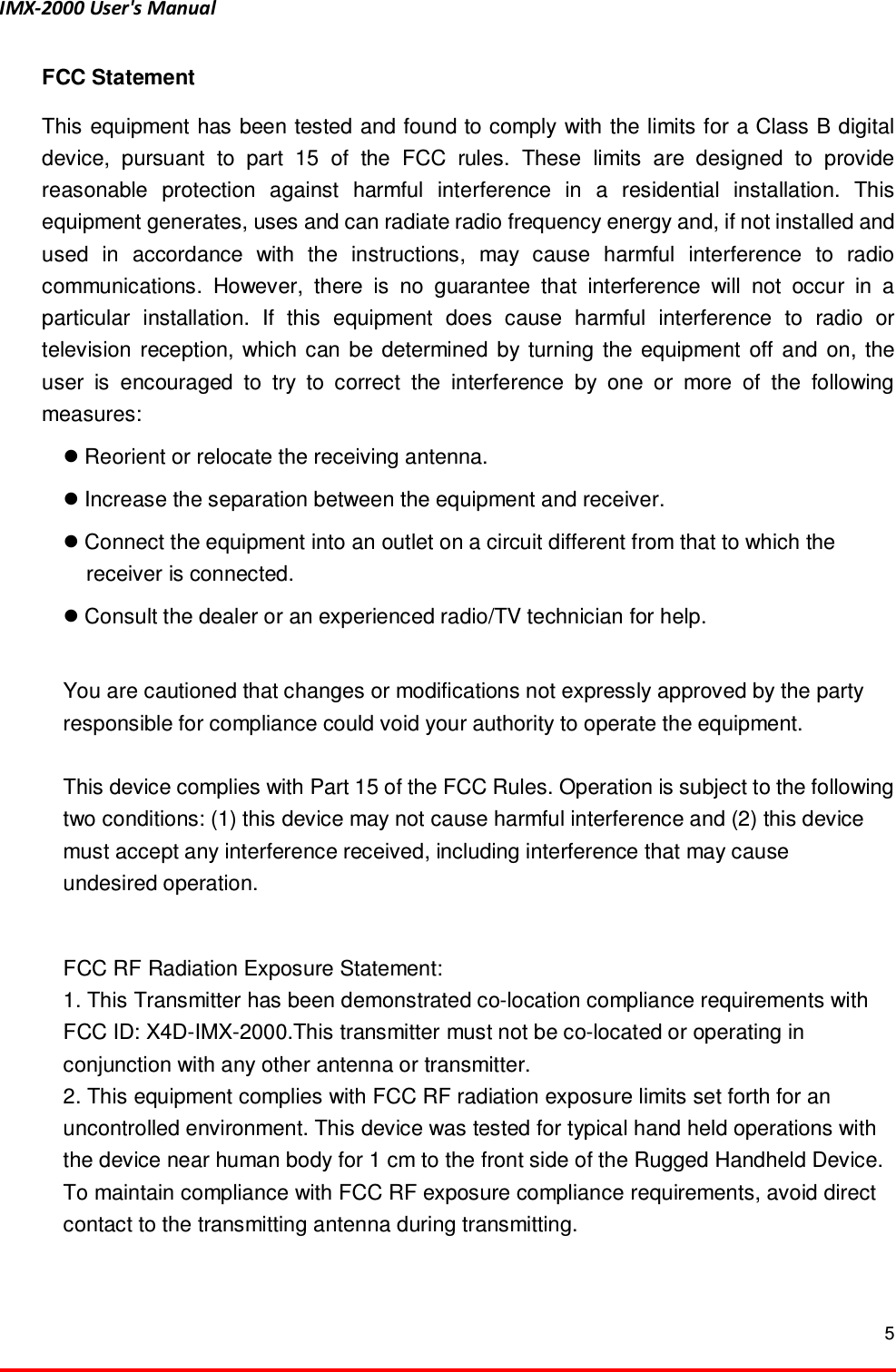 IMX-2000 User's Manual

FCC Statement

This equipment has been tested and found to comply with the limits for a Class B digital device, pursuant to part 15 of the FCC rules. These limits are designed to provide reasonable protection against harmful interference in a residential installation. This equipment generates, uses and can radiate radio frequency energy and, if not installed and used in accordance with the instructions, may cause harmful interference to radio communications. However, there is no guarantee that interference will not occur in a particular installation. If this equipment does cause harmful interference to radio or television reception, which can be determined by turning the equipment off and on, the user is encouraged to try to correct the interference by one or more of the following measures:

● Reorient or relocate the receiving antenna.

● Increase the separation between the equipment and receiver.

● Connect the equipment into an outlet on a circuit different from that to which the receiver is connected.

● Consult the dealer or an experienced radio/TV technician for help.

You are cautioned that changes or modifications not expressly approved by the party responsible for compliance could void your authority to operate the equipment.

This device complies with Part 15 of the FCC Rules. Operation is subject to the following two conditions: (1) this device may not cause harmful interference and (2) this device must accept any interference received, including interference that may cause undesired operation.

FCC RF Radiation Exposure Statement:
1. This Transmitter has been demonstrated co-location compliance requirements with FCC ID: X4D-IMX-2000.This transmitter must not be co-located or operating in conjunction with any other antenna or transmitter.
2. This equipment complies with FCC RF radiation exposure limits set forth for an uncontrolled environment. This device was tested for typical hand held operations with the device near human body for 1 cm to the front side of the Rugged Handheld Device. To maintain compliance with FCC RF exposure compliance requirements, avoid direct contact to the transmitting antenna during transmitting.

5